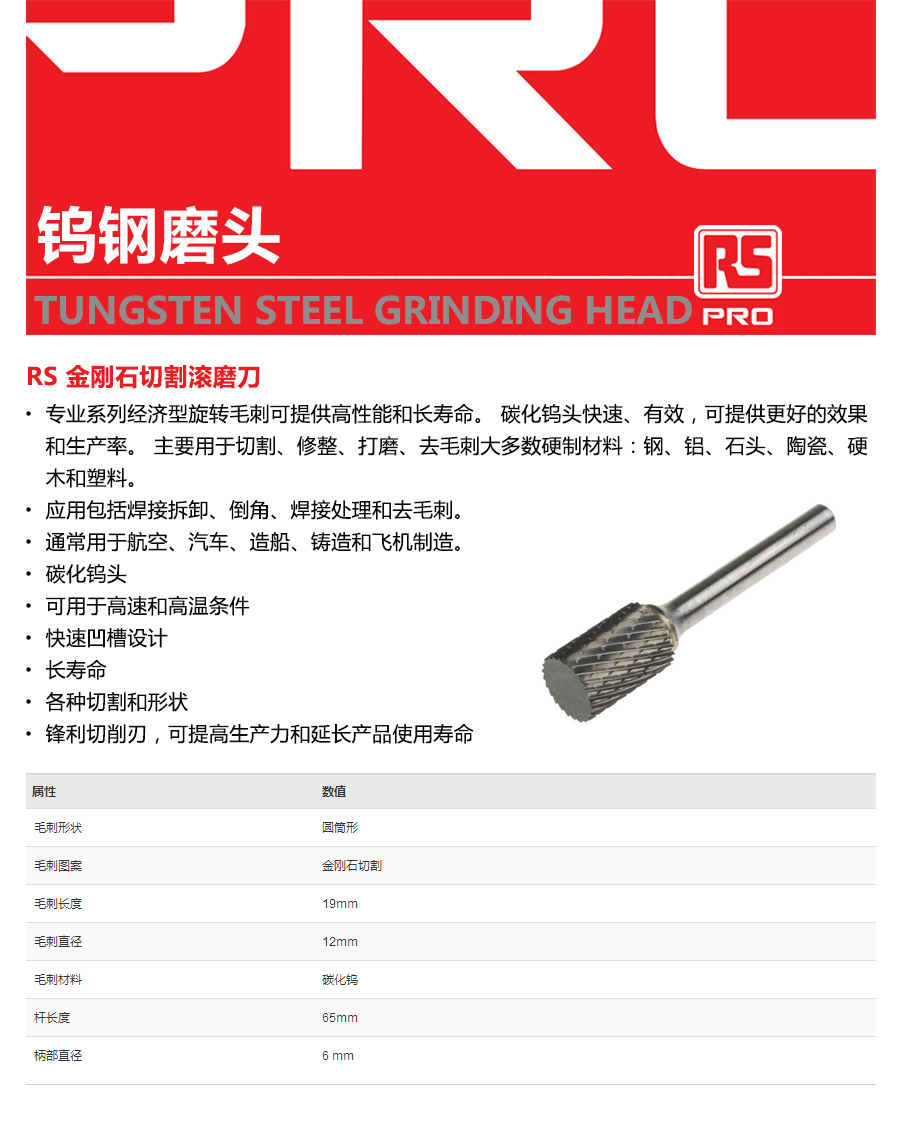 钨钢磨头

TUNGSTEN STEEL GRINDING HEAD

RS
PRO

RS 金刚石切割滚磨刀

• 专业系列经济型旋转毛刺可提供高性能和长寿命。 碳化钨头快速、有效，可提供更好的效果和生产率。 主要用于切割、修整、打磨、去毛刺大多数硬制材料：钢、铝、石头、陶瓷、硬木和塑料。
• 应用包括焊接拆卸、倒角、焊接处理和去毛刺。
• 通常用于航空、汽车、造船、铸造和飞机制造。
• 碳化钨头
• 可用于高速和高温条件
• 快速凹槽设计
• 长寿命
• 各种切割和形状
• 锋利切削刃，可提高生产力和延长产品使用寿命

| 属性 | 数值 |
|---|---|
| 毛刺形状 | 圆筒形 |
| 毛刺图案 | 金刚石切割 |
| 毛刺长度 | 19mm |
| 毛刺直径 | 12mm |
| 毛刺材料 | 碳化钨 |
| 杆长度 | 65mm |
| 柄部直径 | 6 mm |